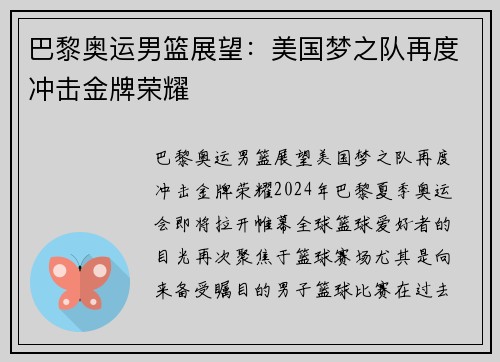 巴黎奥运男篮展望：美国梦之队再度冲击金牌荣耀

巴黎奥运男篮展望美国梦之队再度冲击金牌荣耀2024年巴黎夏季奥运会即将拉开帷幕全球篮球爱好者的目光再次聚焦于篮球赛场尤其是向来备受瞩目的男子篮球比赛在过去